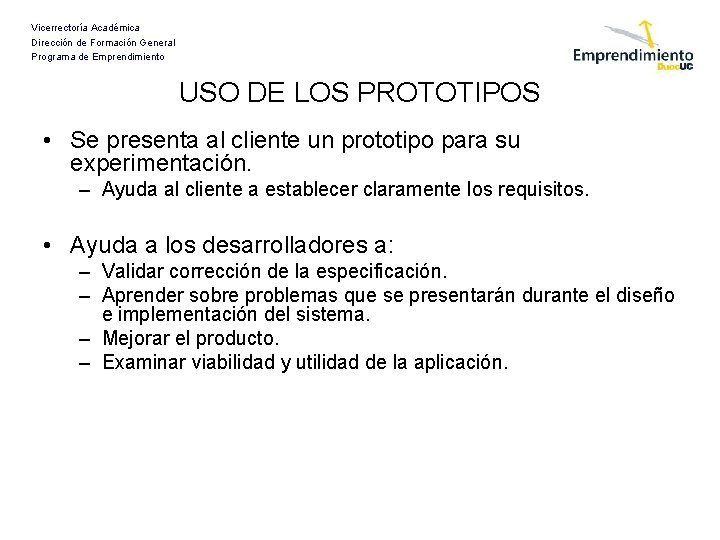 Vicerrectoría Académica
Dirección de Formación General
Programa de Emprendimiento

Emprendimiento
DuocUC

USO DE LOS PROTOTIPOS

• Se presenta al cliente un prototipo para su experimentación.
– Ayuda al cliente a establecer claramente los requisitos.

• Ayuda a los desarrolladores a:
– Validar corrección de la especificación.
– Aprender sobre problemas que se presentarán durante el diseño e implementación del sistema.
– Mejorar el producto.
– Examinar viabilidad y utilidad de la aplicación.